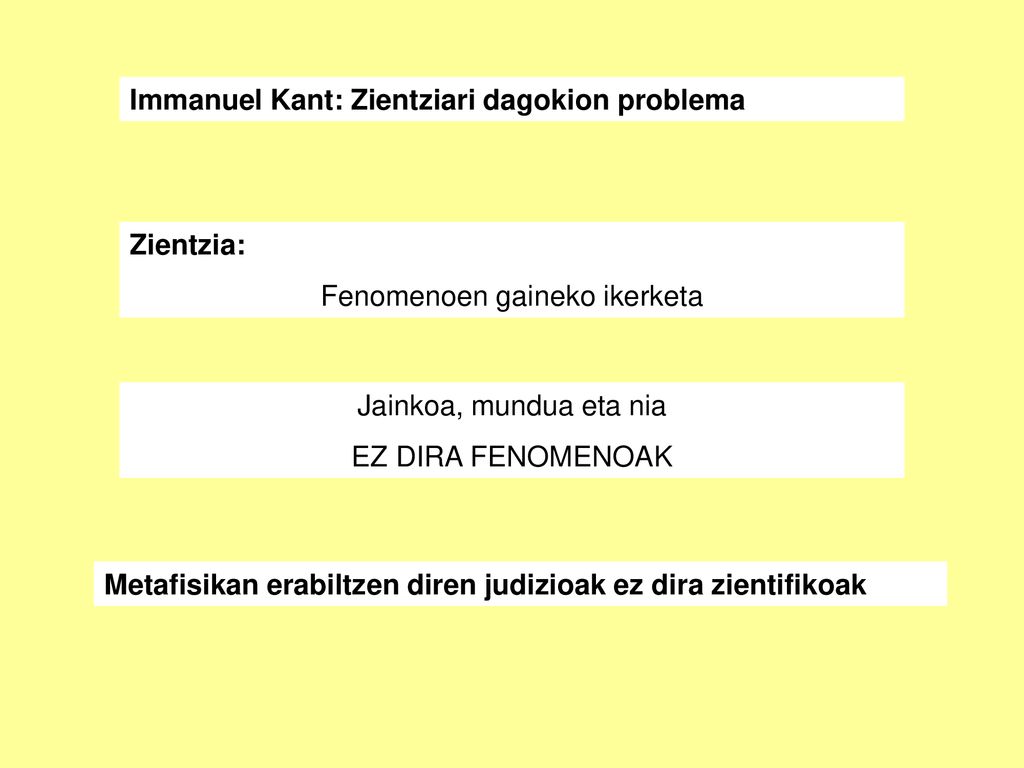 Immanuel Kant: Zientziari dagokion problema

Zientzia:

Fenomenoen gaineko ikerketa

Jainkoa, mundua eta nia

EZ DIRA FENOMENOAK

Metafisikan erabiltzen diren judizioak ez dira zientifikoak